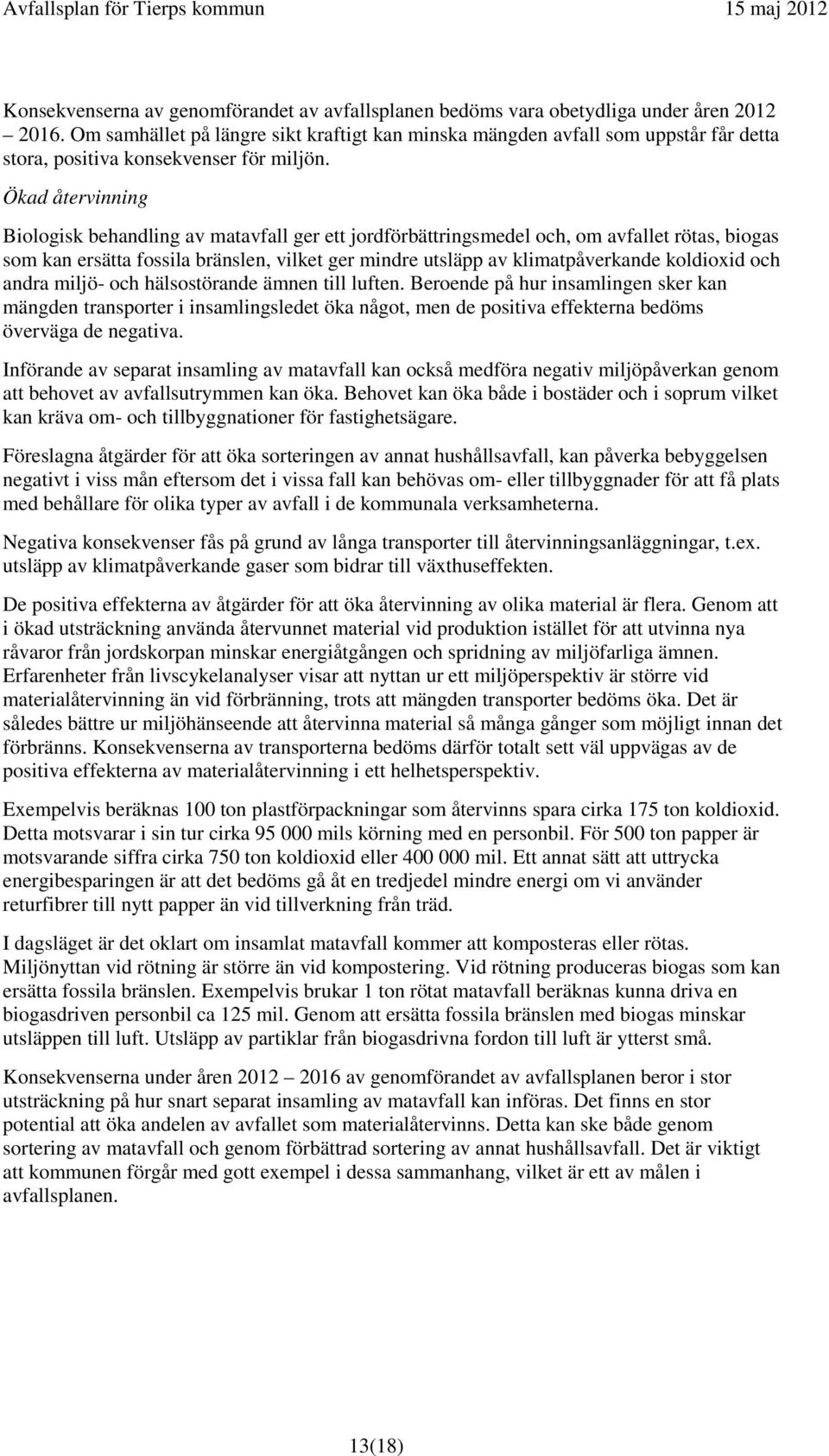 Avfallsplan för Tierps kommun 15 maj 2012

Konsekvenserna av genomförandet av avfallsplanen bedöms vara obetydliga under åren 2012 – 2016. Om samhället på längre sikt kraftigt kan minska mängden avfall som uppstår får detta stora, positiva konsekvenser för miljön.

Ökad återvinning

Biologisk behandling av matavfall ger ett jordförbättringsmedel och, om avfallet rötas, biogas som kan ersätta fossila bränslen, vilket ger mindre utsläpp av klimatpåverkande koldioxid och andra miljö- och hälsostörande ämnen till luften. Beroende på hur insamlingen sker kan mängden transporter i insamlingsledet öka något, men de positiva effekterna bedöms överväga de negativa.

Införande av separat insamling av matavfall kan också medföra negativ miljöpåverkan genom att behovet av avfallsutrymmen kan öka. Behovet kan öka både i bostäder och i soprum vilket kan kräva om- och tillbyggnationer för fastighetsägare.

Föreslagna åtgärder för att öka sorteringen av annat hushållsavfall, kan påverka bebyggelsen negativt i viss mån eftersom det i vissa fall kan behövas om- eller tillbyggnader för att få plats med behållare för olika typer av avfall i de kommunala verksamheterna.

Negativa konsekvenser fås på grund av långa transporter till återvinningsanläggningar, t.ex. utsläpp av klimatpåverkande gaser som bidrar till växthuseffekten.

De positiva effekterna av åtgärder för att öka återvinning av olika material är flera. Genom att i ökad utsträckning använda återvunnet material vid produktion istället för att utvinna nya råvaror från jordskorpan minskar energiåtgången och spridning av miljöfarliga ämnen. Erfarenheter från livscykelanalyser visar att nyttan ur ett miljöperspektiv är större vid materialåtervinning än vid förbränning, trots att mängden transporter bedöms öka. Det är således bättre ur miljöhänseende att återvinna material så många gånger som möjligt innan det förbränns. Konsekvenserna av transporterna bedöms därför totalt sett väl uppvägas av de positiva effekterna av materialåtervinning i ett helhetsperspektiv.

Exempelvis beräknas 100 ton plastförpackningar som återvinns spara cirka 175 ton koldioxid. Detta motsvarar i sin tur cirka 95 000 mils körning med en personbil. För 500 ton papper är motsvarande siffra cirka 750 ton koldioxid eller 400 000 mil. Ett annat sätt att uttrycka energibesparingen är att det bedöms gå åt en tredjedel mindre energi om vi använder returfibrer till nytt papper än vid tillverkning från träd.

I dagsläget är det oklart om insamlat matavfall kommer att komposteras eller rötas. Miljönyttan vid rötning är större än vid kompostering. Vid rötning produceras biogas som kan ersätta fossila bränslen. Exempelvis brukar 1 ton rötat matavfall beräknas kunna driva en biogasdriven personbil ca 125 mil. Genom att ersätta fossila bränslen med biogas minskar utsläppen till luft. Utsläpp av partiklar från biogasdrivna fordon till luft är ytterst små.

Konsekvenserna under åren 2012 – 2016 av genomförandet av avfallsplanen beror i stor utsträckning på hur snart separat insamling av matavfall kan införas. Det finns en stor potential att öka andelen av avfallet som materialåtervinns. Detta kan ske både genom sortering av matavfall och genom förbättrad sortering av annat hushållsavfall. Det är viktigt att kommunen förgår med gott exempel i dessa sammanhang, vilket är ett av målen i avfallsplanen.

13(18)